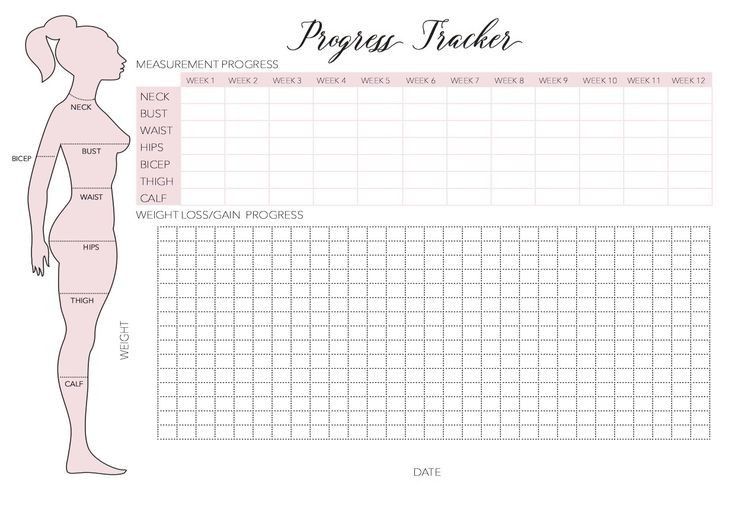 Progress Tracker

NECK
BICEP
BUST
WAIST
HIPS
THIGH
CALF

MEASUREMENT PROGRESS

| | WEEK 1 | WEEK 2 | WEEK 3 | WEEK 4 | WEEK 5 | WEEK 6 | WEEK 7 | WEEK 8 | WEEK 9 | WEEK 10 | WEEK 11 | WEEK 12 |
|---|---|---|---|---|---|---|---|---|---|---|---|---|
| NECK | | | | | | | | | | | | |
| BUST | | | | | | | | | | | | |
| WAIST | | | | | | | | | | | | |
| HIPS | | | | | | | | | | | | |
| BICEP | | | | | | | | | | | | |
| THIGH | | | | | | | | | | | | |
| CALF | | | | | | | | | | | | |

WEIGHT LOSS/GAIN PROGRESS

WEIGHT

DATE